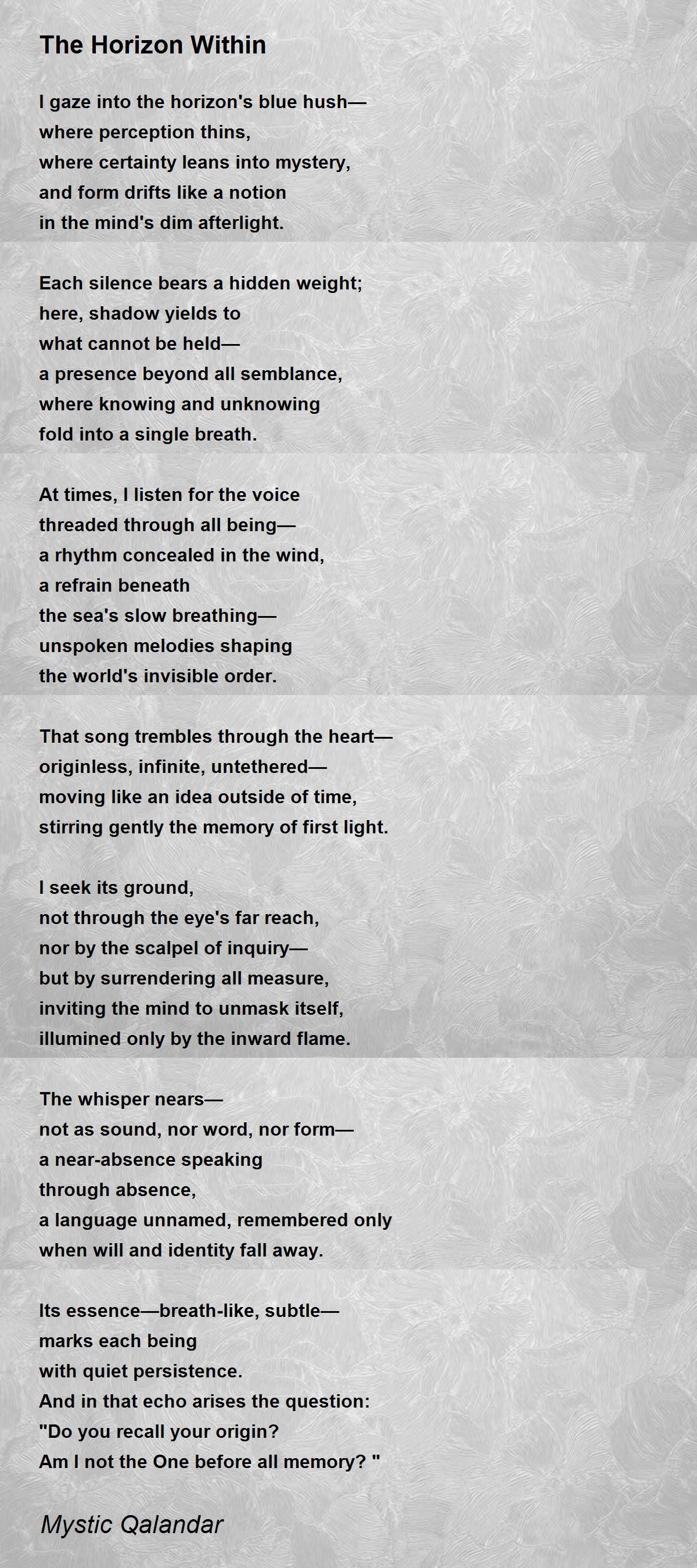 The Horizon Within

I gaze into the horizon's blue hush—
where perception thins,
where certainty leans into mystery,
and form drifts like a notion
in the mind's dim afterlight.

Each silence bears a hidden weight;
here, shadow yields to
what cannot be held—
a presence beyond all semblance,
where knowing and unknowing
fold into a single breath.

At times, I listen for the voice
threaded through all being—
a rhythm concealed in the wind,
a refrain beneath
the sea's slow breathing—
unspoken melodies shaping
the world's invisible order.

That song trembles through the heart—
originless, infinite, untethered—
moving like an idea outside of time,
stirring gently the memory of first light.

I seek its ground,
not through the eye's far reach,
nor by the scalpel of inquiry—
but by surrendering all measure,
inviting the mind to unmask itself,
illumined only by the inward flame.

The whisper nears—
not as sound, nor word, nor form—
a near-absence speaking
through absence,
a language unnamed, remembered only
when will and identity fall away.

Its essence—breath-like, subtle—
marks each being
with quiet persistence.
And in that echo arises the question:
"Do you recall your origin?
Am I not the One before all memory? "

Mystic Qalandar